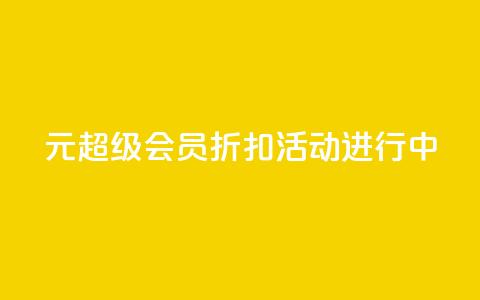 元超级会员折扣活动进行中